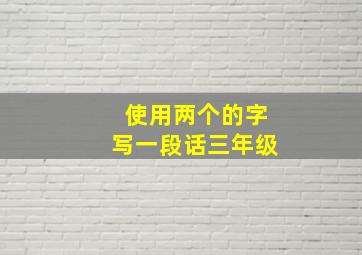 使用两个的字
写一段话三年级